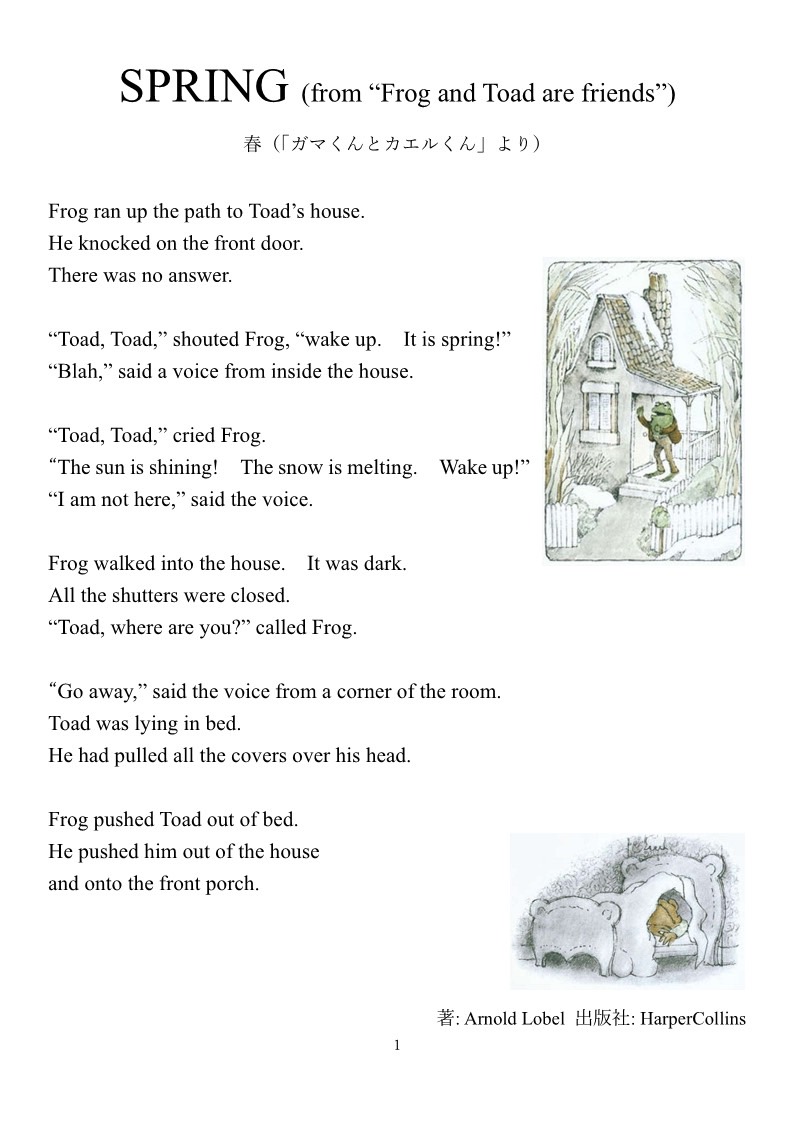 SPRING (from “Frog and Toad are friends”)

春（「ガマくんとカエルくん」より）

Frog ran up the path to Toad’s house.
He knocked on the front door.
There was no answer.

“Toad, Toad,” shouted Frog, “wake up.　It is spring!”
“Blah,” said a voice from inside the house.

“Toad, Toad,” cried Frog.
“The sun is shining!　The snow is melting.　Wake up!”
“I am not here,” said the voice.

Frog walked into the house.　It was dark.
All the shutters were closed.
“Toad, where are you?” called Frog.

“Go away,” said the voice from a corner of the room.
Toad was lying in bed.
He had pulled all the covers over his head.

Frog pushed Toad out of bed.
He pushed him out of the house
and onto the front porch.

著: Arnold Lobel　出版社: HarperCollins

1